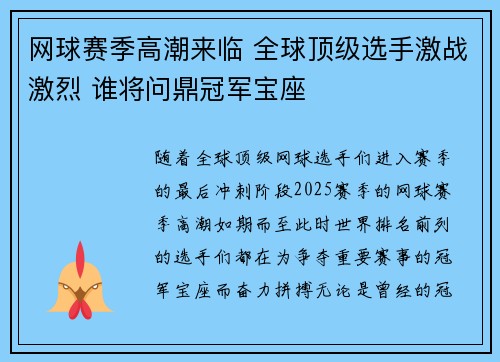 网球赛季高潮来临 全球顶级选手激战激烈 谁将问鼎冠军宝座

随着全球顶级网球选手们进入赛季的最后冲刺阶段2025赛季的网球赛季高潮如期而至此时世界排名前列的选手们都在为争夺重要赛事的冠军宝座而奋力拼搏无论是曾经的冠